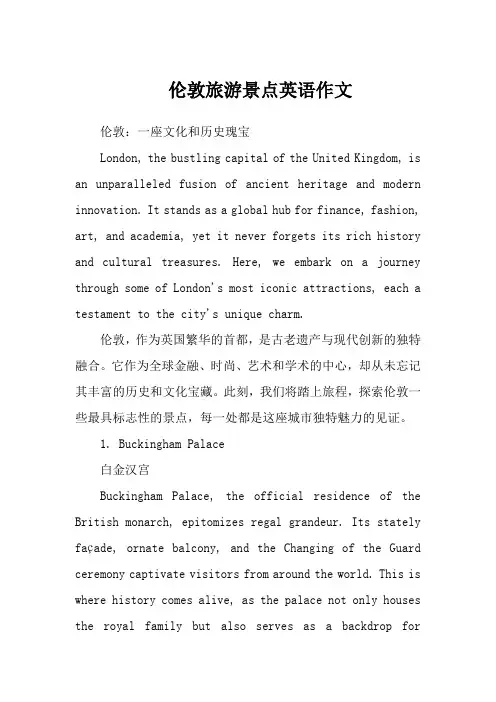 伦敦旅游景点英语作文

伦敦：一座文化和历史瑰宝

London, the bustling capital of the United Kingdom, is an unparalleled fusion of ancient heritage and modern innovation. It stands as a global hub for finance, fashion, art, and academia, yet it never forgets its rich history and cultural treasures. Here, we embark on a journey through some of London's most iconic attractions, each a testament to the city's unique charm.

伦敦，作为英国繁华的首都，是古老遗产与现代创新的独特融合。它作为全球金融、时尚、艺术和学术的中心，却从未忘记其丰富的历史和文化宝藏。此刻，我们将踏上旅程，探索伦敦一些最具标志性的景点，每一处都是这座城市独特魅力的见证。

1. Buckingham Palace

白金汉宫

Buckingham Palace, the official residence of the British monarch, epitomizes regal grandeur. Its stately façade, ornate balcony, and the Changing of the Guard ceremony captivate visitors from around the world. This is where history comes alive, as the palace not only houses the royal family but also serves as a backdrop for